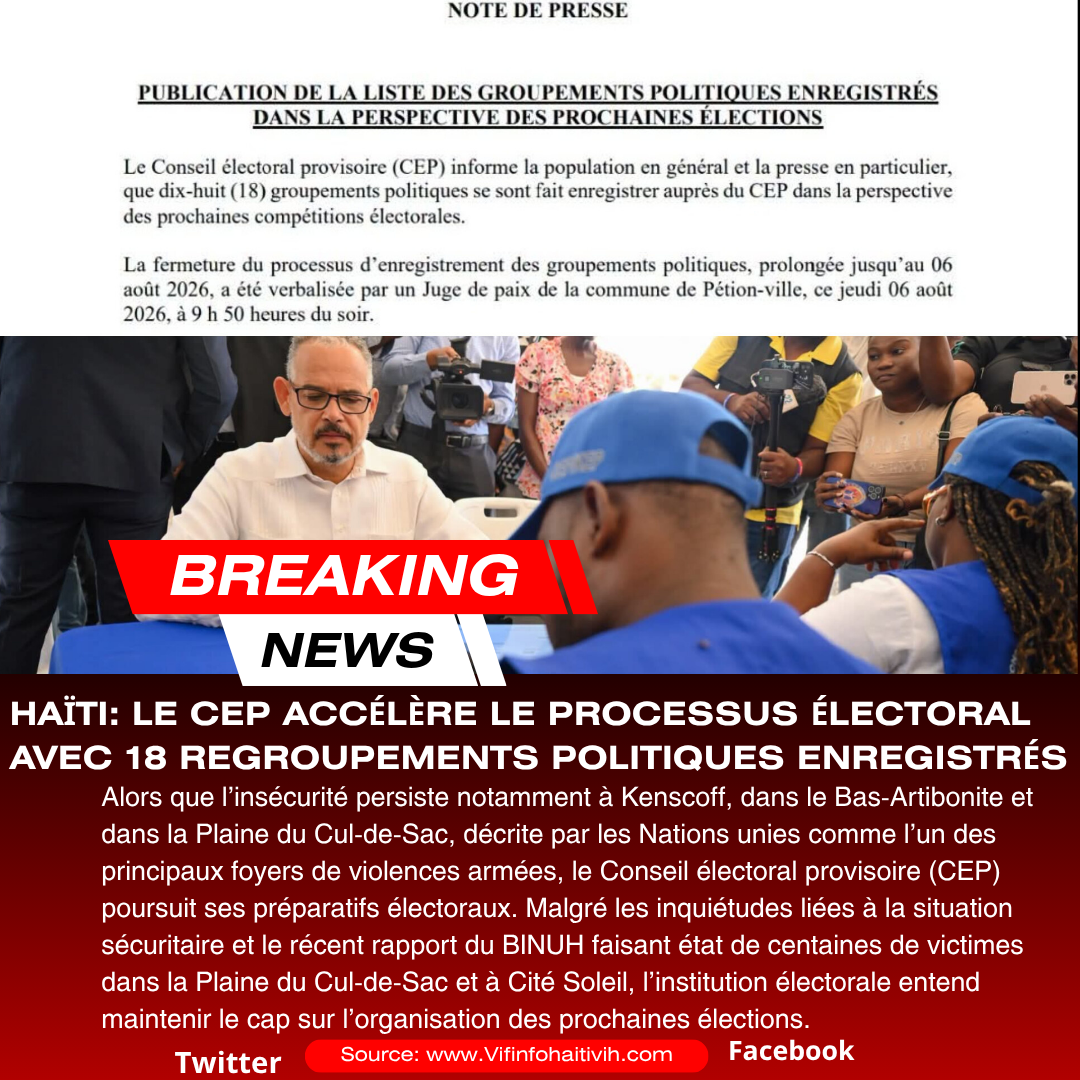 NOTE DE PRESSE

PUBLICATION DE LA LISTE DES GROUPEMENTS POLITIQUES ENREGISTRÉS DANS LA PERSPECTIVE DES PROCHAINES ÉLECTIONS

Le Conseil électoral provisoire (CEP) informe la population en général et la presse en particulier, que dix-huit (18) groupements politiques se sont fait enregistrer auprès du CEP dans la perspective des prochaines compétitions électorales.

La fermeture du processus d'enregistrement des groupements politiques, prolongée jusqu'au 06 août 2026, a été verbalisée par un Juge de paix de la commune de Pétion-ville, ce jeudi 06 août 2026, à 9 h 50 heures du soir.

BREAKING

NEWS

HAÏTI: LE CEP ACCÉLÈRE LE PROCESSUS ÉLECTORAL AVEC 18 REGROUPEMENTS POLITIQUES ENREGISTRÉS

Alors que l'insécurité persiste notamment à Kenscoff, dans le Bas-Artibonite et dans la Plaine du Cul-de-Sac, décrite par les Nations unies comme l'un des principaux foyers de violences armées, le Conseil électoral provisoire (CEP) poursuit ses préparatifs électoraux. Malgré les inquiétudes liées à la situation sécuritaire et le récent rapport du BINUH faisant état de centaines de victimes dans la Plaine du Cul-de-Sac et à Cité Soleil, l'institution électorale entend maintenir le cap sur l'organisation des prochaines élections.

Twitter

Source: www.Vifinfohaitivih.com

Facebook